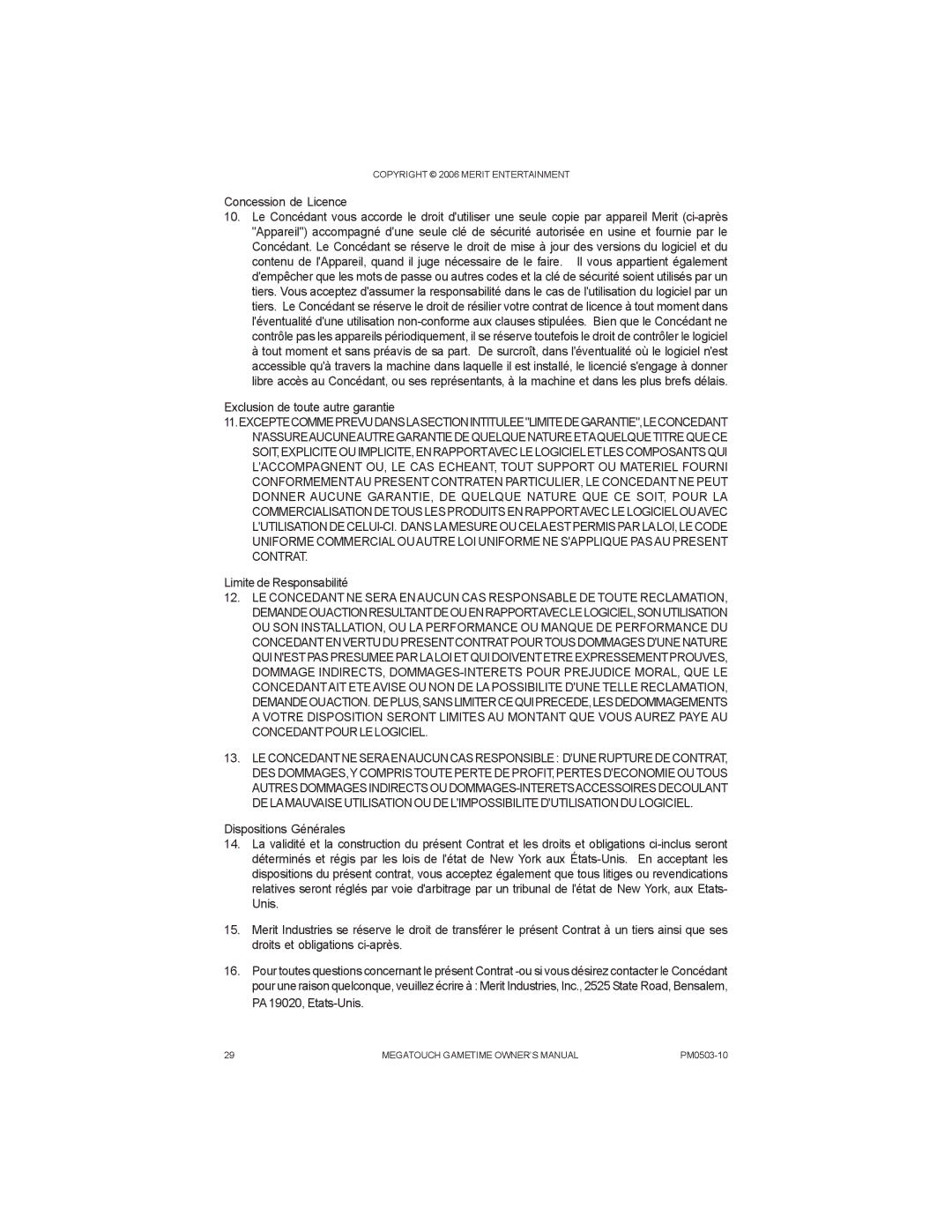 COPYRIGHT © 2006 MERIT ENTERTAINMENT

Concession de Licence

10. Le Concédant vous accorde le droit d'utiliser une seule copie par appareil Merit (ci-après "Appareil") accompagné d'une seule clé de sécurité autorisée en usine et fournie par le Concédant. Le Concédant se réserve le droit de mise à jour des versions du logiciel et du contenu de l'Appareil, quand il juge nécessaire de le faire. Il vous appartient également d'empêcher que les mots de passe ou autres codes et la clé de sécurité soient utilisés par un tiers. Vous acceptez d'assumer la responsabilité dans le cas de l'utilisation du logiciel par un tiers. Le Concédant se réserve le droit de résilier votre contrat de licence à tout moment dans l'éventualité d'une utilisation non-conforme aux clauses stipulées. Bien que le Concédant ne contrôle pas les appareils périodiquement, il se réserve toutefois le droit de contrôler le logiciel à tout moment et sans préavis de sa part. De surcroît, dans l'éventualité où le logiciel n'est accessible qu'à travers la machine dans laquelle il est installé, le licencié s'engage à donner libre accès au Concédant, ou ses représentants, à la machine et dans les plus brefs délais.

Exclusion de toute autre garantie

11. EXCEPTE COMME PREVU DANS LA SECTION INTITULEE "LIMITE DE GARANTIE", LE CONCEDANT N'ASSURE AUCUNE AUTRE GARANTIE DE QUELQUE NATURE ET A QUELQUE TITRE QUE CE SOIT, EXPLICITE OU IMPLICITE, EN RAPPORT AVEC LE LOGICIEL ET LES COMPOSANTS QUI L'ACCOMPAGNENT OU, LE CAS ECHEANT, TOUT SUPPORT OU MATERIEL FOURNI CONFORMEMENT AU PRESENT CONTRAT EN PARTICULIER, LE CONCEDANT NE PEUT DONNER AUCUNE GARANTIE, DE QUELQUE NATURE QUE CE SOIT, POUR LA COMMERCIALISATION DE TOUS LES PRODUITS EN RAPPORT AVEC LE LOGICIEL OU AVEC L'UTILISATION DE CELUI-CI. DANS LA MESURE OU CELA EST PERMIS PAR LA LOI, LE CODE UNIFORME COMMERCIAL OU AUTRE LOI UNIFORME NE S'APPLIQUE PAS AU PRESENT CONTRAT.

Limite de Responsabilité

12. LE CONCEDANT NE SERA EN AUCUN CAS RESPONSABLE DE TOUTE RECLAMATION, DEMANDE OU ACTION RESULTANT DE OU EN RAPPORT AVEC LE LOGICIEL, SON UTILISATION OU SON INSTALLATION, OU LA PERFORMANCE OU MANQUE DE PERFORMANCE DU CONCEDANT EN VERTU DU PRESENT CONTRAT POUR TOUS DOMMAGES D'UNE NATURE QUI N'EST PAS PRESUMEE PAR LA LOI ET QUI DOIVENT ETRE EXPRESSEMENT PROUVES, DOMMAGE INDIRECTS, DOMMAGES-INTERETS POUR PREJUDICE MORAL, QUE LE CONCEDANT AIT ETE AVISE OU NON DE LA POSSIBILITE D'UNE TELLE RECLAMATION, DEMANDE OU ACTION. DE PLUS, SANS LIMITER CE QUI PRECEDE, LES DEDOMMAGEMENTS A VOTRE DISPOSITION SERONT LIMITES AU MONTANT QUE VOUS AUREZ PAYE AU CONCEDANT POUR LE LOGICIEL.

13. LE CONCEDANT NE SERA EN AUCUN CAS RESPONSIBLE : D'UNE RUPTURE DE CONTRAT, DES DOMMAGES, Y COMPRIS TOUTE PERTE DE PROFIT, PERTES D'ECONOMIE OU TOUS AUTRES DOMMAGES INDIRECTS OU DOMMAGES-INTERETS ACCESSOIRES DECOULANT DE LA MAUVAISE UTILISATION OU DE L'IMPOSSIBILITE D'UTILISATION DU LOGICIEL.

Dispositions Générales

14. La validité et la construction du présent Contrat et les droits et obligations ci-inclus seront déterminés et régis par les lois de l'état de New York aux États-Unis. En acceptant les dispositions du présent contrat, vous acceptez également que tous litiges ou revendications relatives seront réglés par voie d'arbitrage par un tribunal de l'état de New York, aux Etats-Unis.

15. Merit Industries se réserve le droit de transférer le présent Contrat à un tiers ainsi que ses droits et obligations ci-après.

16. Pour toutes questions concernant le présent Contrat -ou si vous désirez contacter le Concédant pour une raison quelconque, veuillez écrire à : Merit Industries, Inc., 2525 State Road, Bensalem, PA 19020, Etats-Unis.

29 MEGATOUCH GAMETIME OWNER'S MANUAL PM0503-10